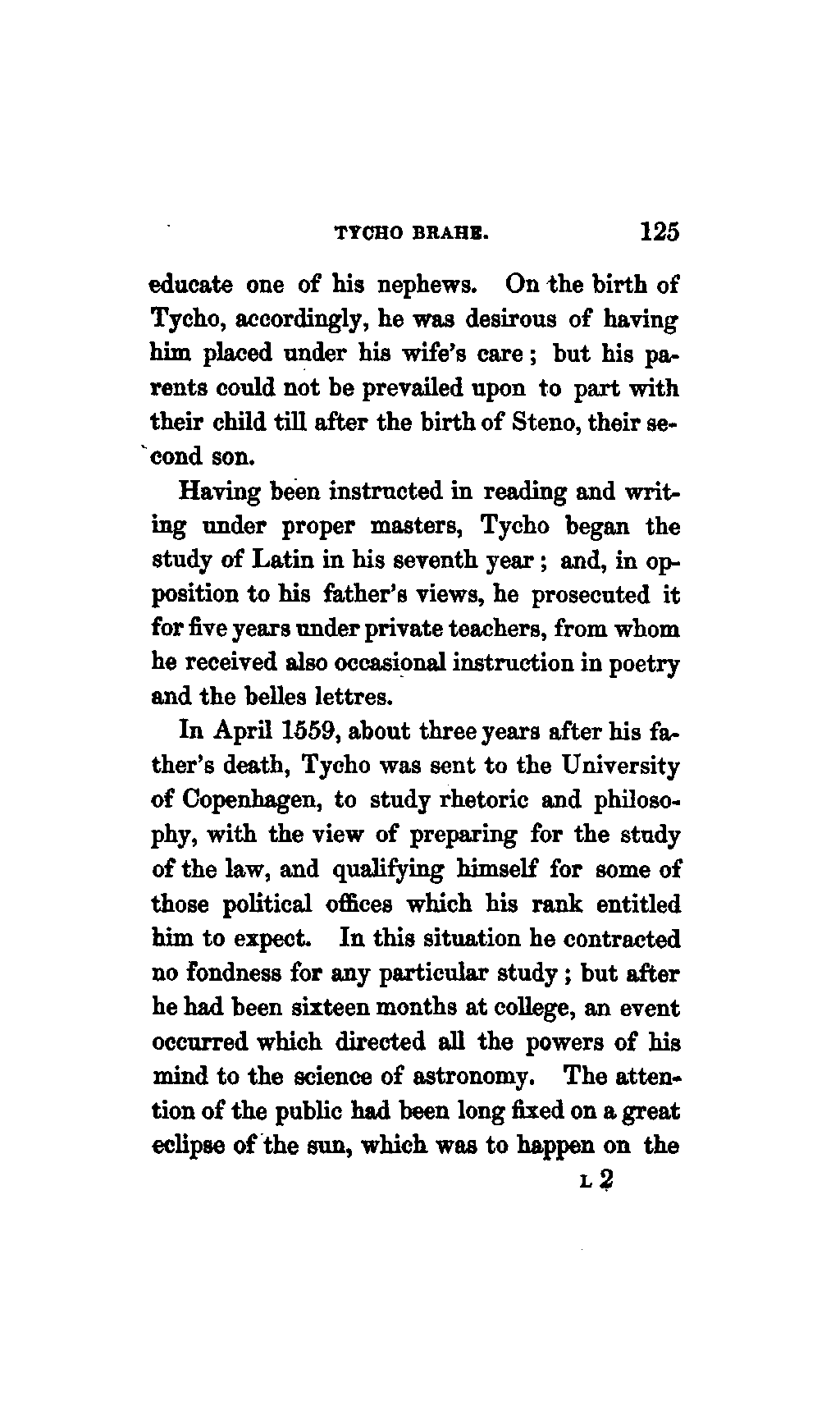 TYCHO BRAHE. 125

educate one of his nephews. On the birth of Tycho, accordingly, he was desirous of having him placed under his wife's care; but his parents could not be prevailed upon to part with their child till after the birth of Steno, their second son.

Having been instructed in reading and writing under proper masters, Tycho began the study of Latin in his seventh year; and, in opposition to his father's views, he prosecuted it for five years under private teachers, from whom he received also occasional instruction in poetry and the belles lettres.

In April 1559, about three years after his father's death, Tycho was sent to the University of Copenhagen, to study rhetoric and philosophy, with the view of preparing for the study of the law, and qualifying himself for some of those political offices which his rank entitled him to expect. In this situation he contracted no fondness for any particular study; but after he had been sixteen months at college, an event occurred which directed all the powers of his mind to the science of astronomy. The attention of the public had been long fixed on a great eclipse of the sun, which was to happen on the

L 2